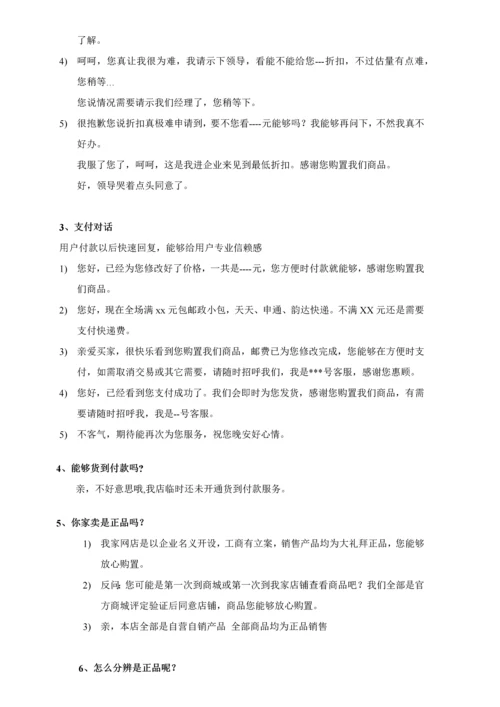 了解。

4) 呵呵，您真让我很为难，我请示下领导，看能不能给您---折扣，不过估量有点难，您稍等...

您说情况需要请示我们经理了，您稍等下。

5) 很抱歉您说折扣真极难申请到，要不您看----元能够吗？我能够再问下，不然我真不好办。

我服了您了，呵呵，这是我进企业来见到最低折扣。感谢您购置我们商品。

好，领导哭着点头同意了。

3、支付对话

用户付款以后快速回复，能够给用户专业信赖感

1) 您好，已经为您修改好了价格，一共是----元，您方便时付款就能够，感谢您购置我们商品。

2) 您好，现在全场满 xx 元包邮政小包，天天、申通、韵达快递。不满 XX 元还是需要支付快递费。

3) 亲爱买家，很快乐看到您购置我们商品，邮费已为您修改完成，您能够在方便时支付，如需取消交易或其它需要，请随时招呼我们，我是***号客服，感谢您惠顾。

4) 您好，已经看到您支付成功了。我们会即时为您发货，感谢您购置我们商品，有需要请随时招呼我，我是--号客服。

5) 不客气，期待能再次为您服务，祝您晚安好心情。

4、能够货到付款吗？

亲，不好意思哦,我店临时还未开通货到付款服务。

5、你家卖是正品吗？

1) 我家网店是以企业名义开设，工商有立案，销售产品均为大礼拜正品，您能够放心购置。

2) 反问: 您可能是第一次到商城或第一次到我家店铺查看商品吧？我们全部是官方商城评定验证后同意店铺，商品您能够放心购置。

3) 亲，本店全部是自营自销产品 全部商品均为正品销售

6、怎么分辨是正品呢？